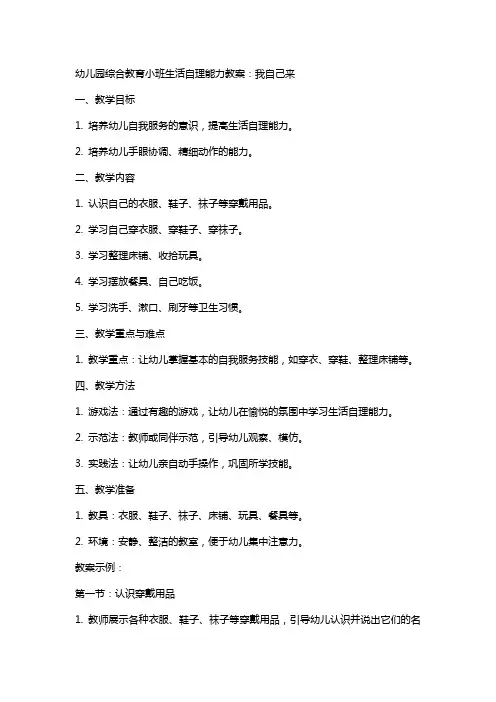 幼儿园综合教育小班生活自理能力教案：我自己来

一、教学目标

1. 培养幼儿自我服务的意识，提高生活自理能力。

2. 培养幼儿手眼协调、精细动作的能力。

二、教学内容

1. 认识自己的衣服、鞋子、袜子等穿戴用品。

2. 学习自己穿衣服、穿鞋子、穿袜子。

3. 学习整理床铺、收拾玩具。

4. 学习摆放餐具、自己吃饭。

5. 学习洗手、漱口、刷牙等卫生习惯。

三、教学重点与难点

1. 教学重点：让幼儿掌握基本的自我服务技能，如穿衣、穿鞋、整理床铺等。

四、教学方法

1. 游戏法：通过有趣的游戏，让幼儿在愉悦的氛围中学习生活自理能力。

2. 示范法：教师或同伴示范，引导幼儿观察、模仿。

3. 实践法：让幼儿亲自动手操作，巩固所学技能。

五、教学准备

1. 教具：衣服、鞋子、袜子、床铺、玩具、餐具等。

2. 环境：安静、整洁的教室，便于幼儿集中注意力。

教案示例：

第一节：认识穿戴用品

1. 教师展示各种衣服、鞋子、袜子等穿戴用品，引导幼儿认识并说出它们的名